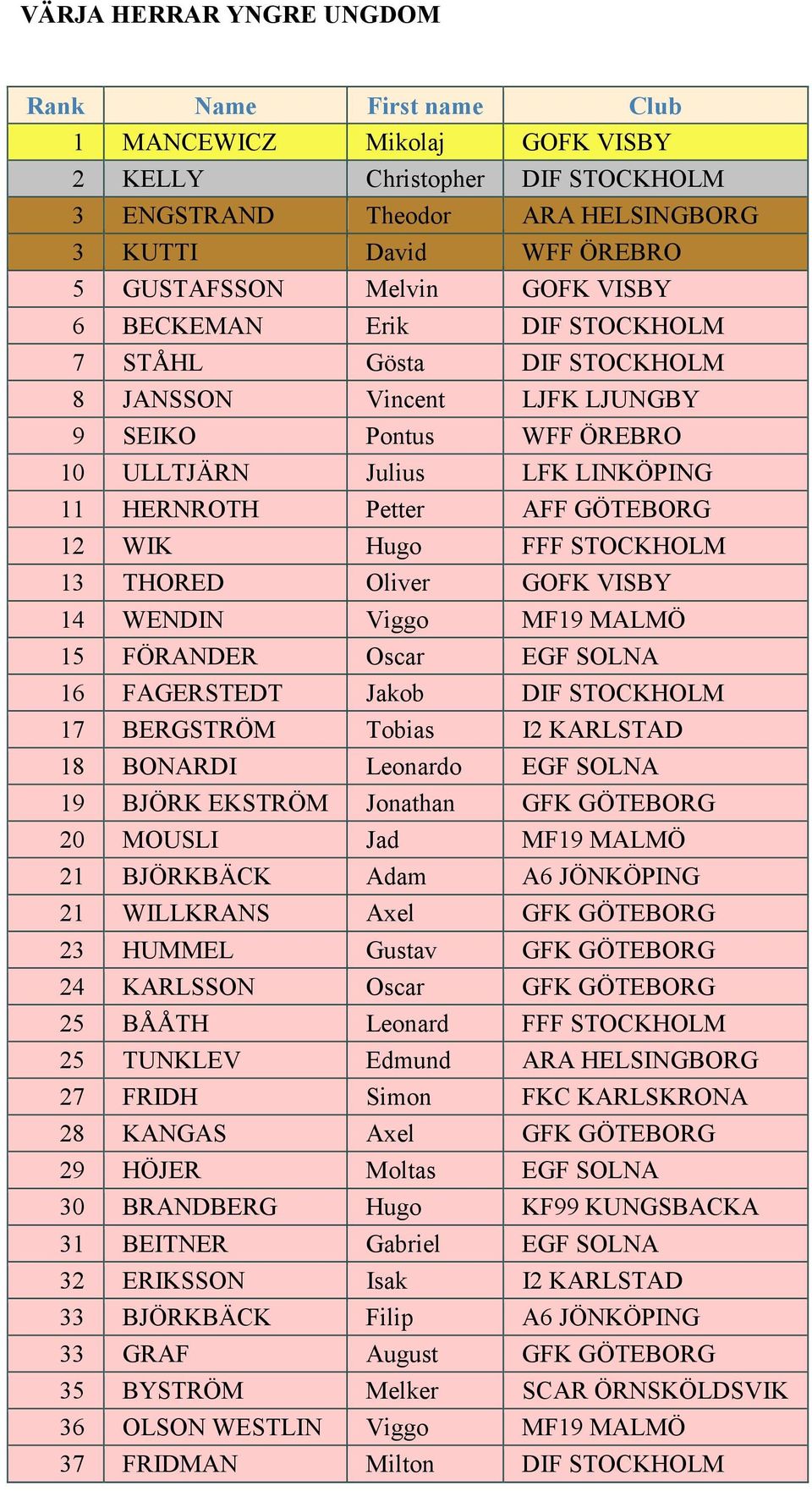 VÄRJA HERRAR YNGRE UNGDOM

| Rank | Name | First name | Club |
|---|---|---|---|
| 1 | MANCEWICZ | Mikolaj | GOFK VISBY |
| 2 | KELLY | Christopher | DIF STOCKHOLM |
| 3 | ENGSTRAND | Theodor | ARA HELSINGBORG |
| 3 | KUTTI | David | WFF ÖREBRO |
| 5 | GUSTAFSSON | Melvin | GOFK VISBY |
| 6 | BECKEMAN | Erik | DIF STOCKHOLM |
| 7 | STÅHL | Gösta | DIF STOCKHOLM |
| 8 | JANSSON | Vincent | LJFK LJUNGBY |
| 9 | SEIKO | Pontus | WFF ÖREBRO |
| 10 | ULLTJÄRN | Julius | LFK LINKÖPING |
| 11 | HERNROTH | Petter | AFF GÖTEBORG |
| 12 | WIK | Hugo | FFF STOCKHOLM |
| 13 | THORED | Oliver | GOFK VISBY |
| 14 | WENDIN | Viggo | MF19 MALMÖ |
| 15 | FÖRANDER | Oscar | EGF SOLNA |
| 16 | FAGERSTEDT | Jakob | DIF STOCKHOLM |
| 17 | BERGSTRÖM | Tobias | I2 KARLSTAD |
| 18 | BONARDI | Leonardo | EGF SOLNA |
| 19 | BJÖRK EKSTRÖM | Jonathan | GFK GÖTEBORG |
| 20 | MOUSLI | Jad | MF19 MALMÖ |
| 21 | BJÖRKBÄCK | Adam | A6 JÖNKÖPING |
| 21 | WILLKRANS | Axel | GFK GÖTEBORG |
| 23 | HUMMEL | Gustav | GFK GÖTEBORG |
| 24 | KARLSSON | Oscar | GFK GÖTEBORG |
| 25 | BÅÅTH | Leonard | FFF STOCKHOLM |
| 25 | TUNKLEV | Edmund | ARA HELSINGBORG |
| 27 | FRIDH | Simon | FKC KARLSKRONA |
| 28 | KANGAS | Axel | GFK GÖTEBORG |
| 29 | HÖJER | Moltas | EGF SOLNA |
| 30 | BRANDBERG | Hugo | KF99 KUNGSBACKA |
| 31 | BEITNER | Gabriel | EGF SOLNA |
| 32 | ERIKSSON | Isak | I2 KARLSTAD |
| 33 | BJÖRKBÄCK | Filip | A6 JÖNKÖPING |
| 33 | GRAF | August | GFK GÖTEBORG |
| 35 | BYSTRÖM | Melker | SCAR ÖRNSKÖLDSVIK |
| 36 | OLSON WESTLIN | Viggo | MF19 MALMÖ |
| 37 | FRIDMAN | Milton | DIF STOCKHOLM |